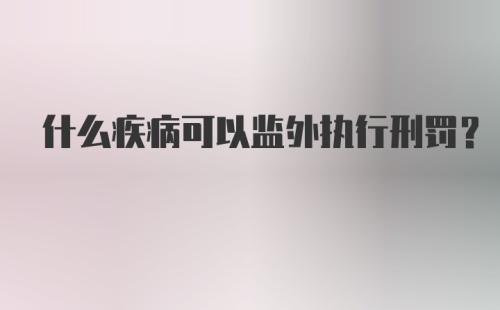 什么疾病可以监外执行刑罚？